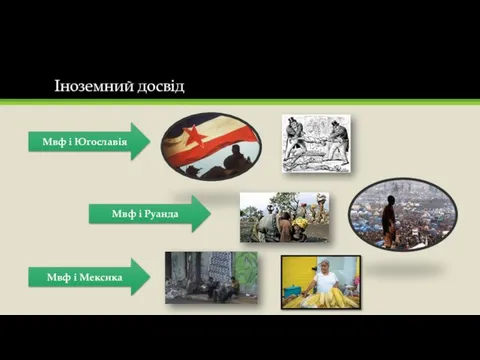 Іноземний досвід

Мвф і Югославія

Мвф і Руанда

Мвф і Мексика